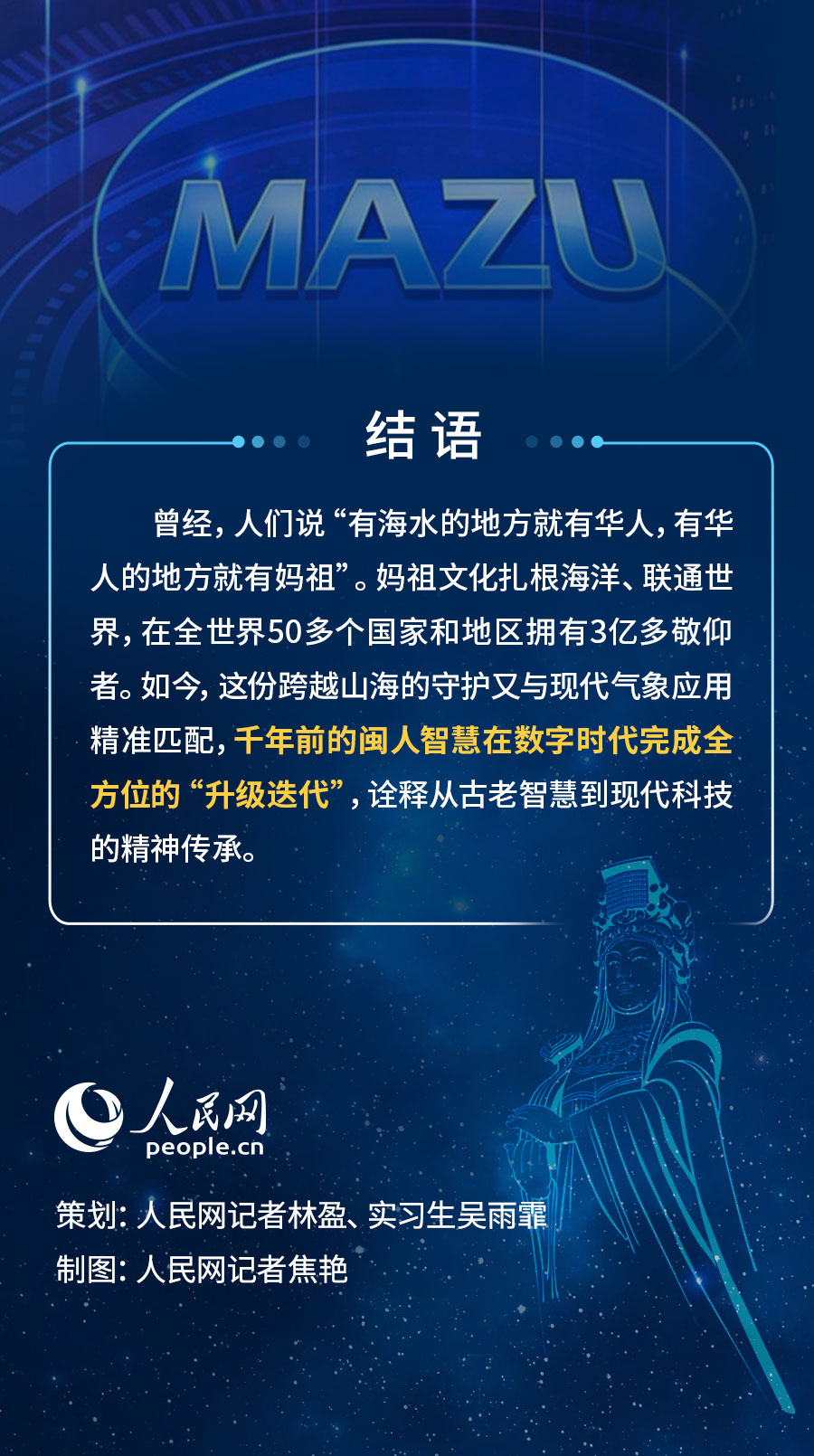 MAZU

结语

曾经，人们说“有海水的地方就有华人，有华人的地方就有妈祖”。妈祖文化扎根海洋、联通世界，在全世界50多个国家和地区拥有3亿多敬仰者。如今，这份跨越山海的守护又与现代气象应用精准匹配，千年前的闽人智慧在数字时代完成全方位的“升级迭代”，诠释从古老智慧到现代科技的精神传承。

人民网
people.cn

策划：人民网记者林盈、实习生吴雨霏
制图：人民网记者焦艳